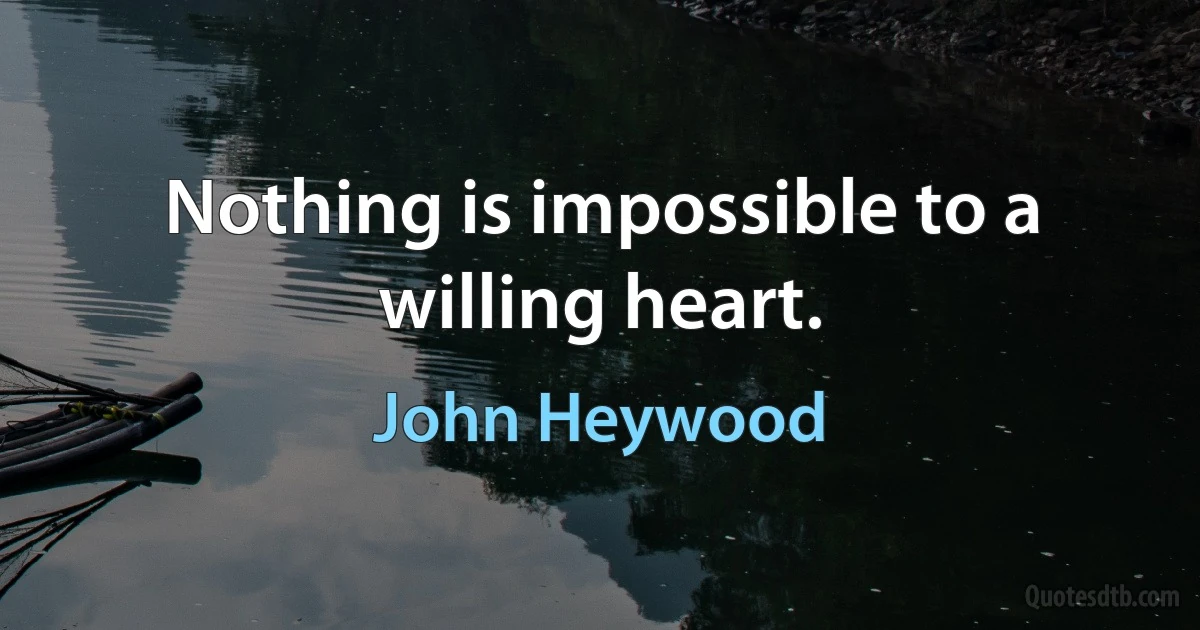 Nothing is impossible to a willing heart.

John Heywood

Quotesdtb.com